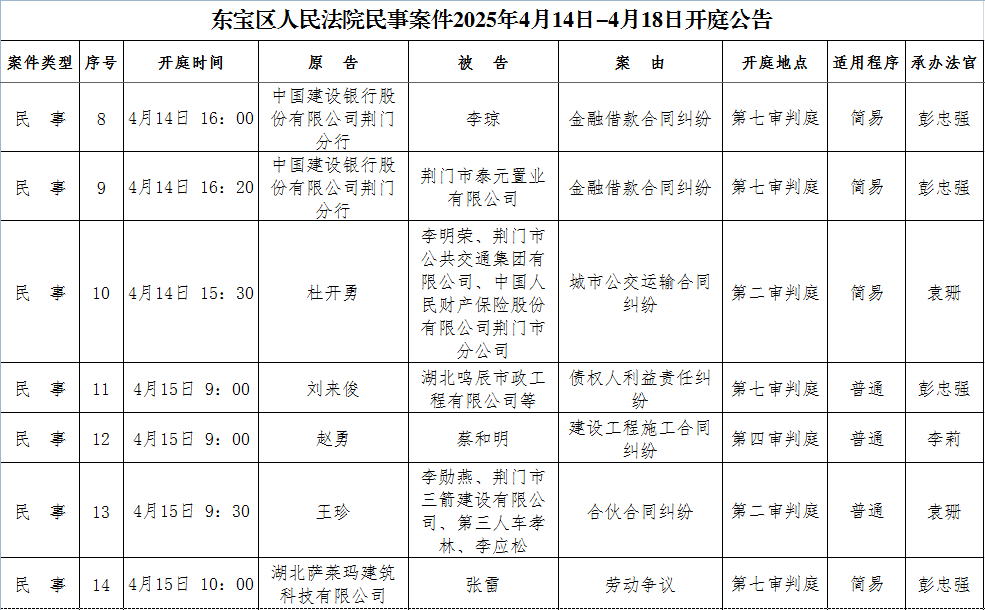 东宝区人民法院民事案件2025年4月14日–4月18日开庭公告

| 案件类型 | 序号 | 开庭时间 | 原 告 | 被 告 | 案 由 | 开庭地点 | 适用程序 | 承办法官 |
|---|---|---|---|---|---|---|---|---|
| 民 事 | 8 | 4月14日 16：00 | 中国建设银行股份有限公司荆门分行 | 李琼 | 金融借款合同纠纷 | 第七审判庭 | 简易 | 彭忠强 |
| 民 事 | 9 | 4月14日 16：20 | 中国建设银行股份有限公司荆门分行 | 荆门市泰元置业有限公司 | 金融借款合同纠纷 | 第七审判庭 | 简易 | 彭忠强 |
| 民 事 | 10 | 4月14日 15：30 | 杜开勇 | 李明荣、荆门市公共交通集团有限公司、中国人民财产保险股份有限公司荆门市分公司 | 城市公交运输合同纠纷 | 第二审判庭 | 简易 | 袁珊 |
| 民 事 | 11 | 4月15日 9：00 | 刘来俊 | 湖北鸣辰市政工程有限公司等 | 债权人利益责任纠纷 | 第七审判庭 | 普通 | 彭忠强 |
| 民 事 | 12 | 4月15日 9：00 | 赵勇 | 蔡和明 | 建设工程施工合同纠纷 | 第四审判庭 | 普通 | 李莉 |
| 民 事 | 13 | 4月15日 9：30 | 王珍 | 李勋燕、荆门市三箭建设有限公司、第三人车孝林、李应松 | 合伙合同纠纷 | 第二审判庭 | 普通 | 袁珊 |
| 民 事 | 14 | 4月15日 10：00 | 湖北萨莱玛建筑科技有限公司 | 张雷 | 劳动争议 | 第七审判庭 | 简易 | 彭忠强 |